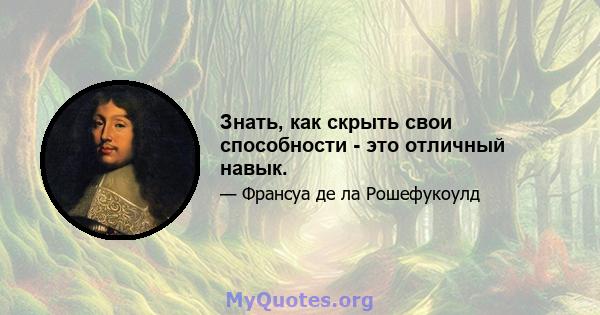 Знать, как скрыть свои способности - это отличный навык.

— Франсуа де ла Рошефукоулд

MyQuotes.org